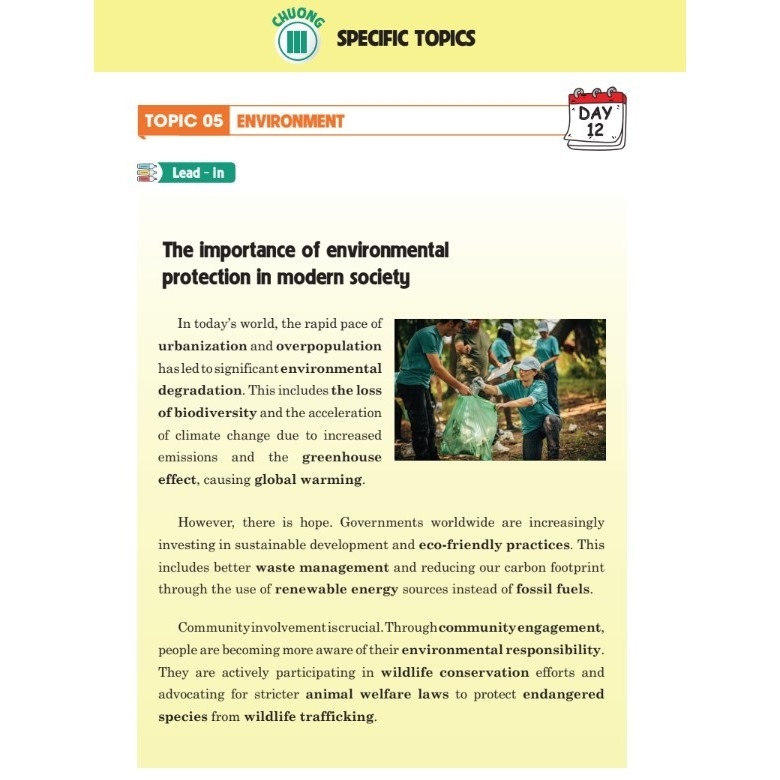 CHƯƠNG
III
SPECIFIC TOPICS

TOPIC 05 ENVIRONMENT

DAY 12

Lead - in

The importance of environmental protection in modern society

In today's world, the rapid pace of urbanization and overpopulation has led to significant environmental degradation. This includes the loss of biodiversity and the acceleration of climate change due to increased emissions and the greenhouse effect, causing global warming.

However, there is hope. Governments worldwide are increasingly investing in sustainable development and eco-friendly practices. This includes better waste management and reducing our carbon footprint through the use of renewable energy sources instead of fossil fuels.

Community involvement is crucial. Through community engagement, people are becoming more aware of their environmental responsibility. They are actively participating in wildlife conservation efforts and advocating for stricter animal welfare laws to protect endangered species from wildlife trafficking.